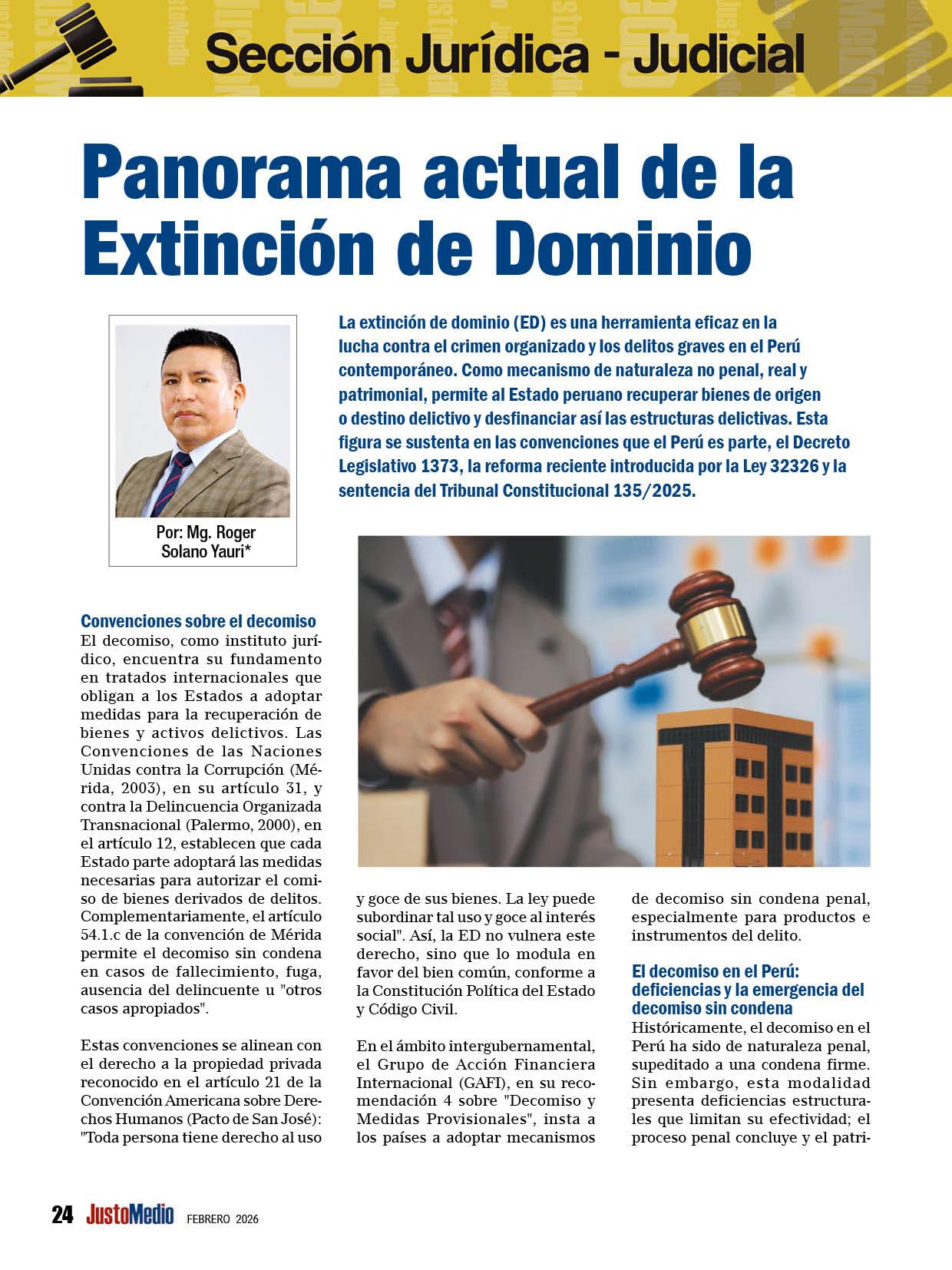 Sección Jurídica - Judicial

Panorama actual de la Extinción de Dominio

Por: Mg. Roger Solano Yauri*

La extinción de dominio (ED) es una herramienta eficaz en la lucha contra el crimen organizado y los delitos graves en el Perú contemporáneo. Como mecanismo de naturaleza no penal, real y patrimonial, permite al Estado peruano recuperar bienes de origen o destino delictivo y desfinanciar así las estructuras delictivas. Esta figura se sustenta en las convenciones que el Perú es parte, el Decreto Legislativo 1373, la reforma reciente introducida por la Ley 32326 y la sentencia del Tribunal Constitucional 135/2025.

Convenciones sobre el decomiso
El decomiso, como instituto jurídico, encuentra su fundamento en tratados internacionales que obligan a los Estados a adoptar medidas para la recuperación de bienes y activos delictivos. Las Convenciones de las Naciones Unidas contra la Corrupción (Mérida, 2003), en su artículo 31, y contra la Delincuencia Organizada Transnacional (Palermo, 2000), en el artículo 12, establecen que cada Estado parte adoptará las medidas necesarias para autorizar el comiso de bienes derivados de delitos. Complementariamente, el artículo 54.1.c de la convención de Mérida permite el decomiso sin condena en casos de fallecimiento, fuga, ausencia del delincuente u "otros casos apropiados".

Estas convenciones se alinean con el derecho a la propiedad privada reconocido en el artículo 21 de la Convención Americana sobre Derechos Humanos (Pacto de San José): "Toda persona tiene derecho al uso y goce de sus bienes. La ley puede subordinar tal uso y goce al interés social". Así, la ED no vulnera este derecho, sino que lo modula en favor del bien común, conforme a la Constitución Política del Estado y Código Civil.

En el ámbito intergubernamental, el Grupo de Acción Financiera Internacional (GAFI), en su recomendación 4 sobre "Decomiso y Medidas Provisionales", insta a los países a adoptar mecanismos de decomiso sin condena penal, especialmente para productos e instrumentos del delito.

El decomiso en el Perú: deficiencias y la emergencia del decomiso sin condena
Históricamente, el decomiso en el Perú ha sido de naturaleza penal, supeditado a una condena firme. Sin embargo, esta modalidad presenta deficiencias estructurales que limitan su efectividad; el proceso penal concluye y el patri-

24 JustoMedio FEBRERO 2026